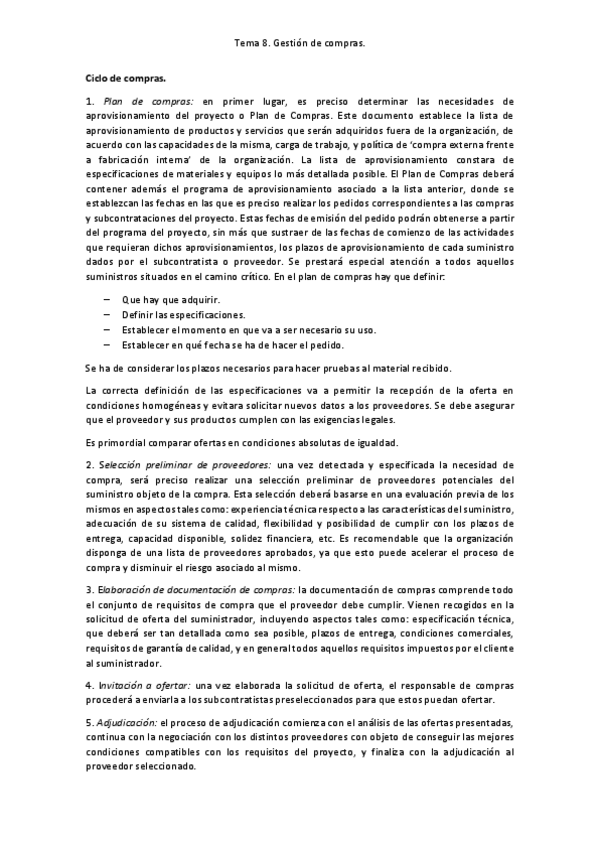 Tema 8. Gestión de compras.

Ciclo de compras.

1. Plan de compras: en primer lugar, es preciso determinar las necesidades de aprovisionamiento del proyecto o Plan de Compras. Este documento establece la lista de aprovisionamiento de productos y servicios que serán adquiridos fuera de la organización, de acuerdo con las capacidades de la misma, carga de trabajo, y política de 'compra externa frente a fabricación interna' de la organización. La lista de aprovisionamiento constara de especificaciones de materiales y equipos lo más detallada posible. El Plan de Compras deberá contener además el programa de aprovisionamiento asociado a la lista anterior, donde se establezcan las fechas en las que es preciso realizar los pedidos correspondientes a las compras y subcontrataciones del proyecto. Estas fechas de emisión del pedido podrán obtenerse a partir del programa del proyecto, sin más que sustraer de las fechas de comienzo de las actividades que requieran dichos aprovisionamientos, los plazos de aprovisionamiento de cada suministro dados por el subcontratista o proveedor. Se prestará especial atención a todos aquellos suministros situados en el camino crítico. En el plan de compras hay que definir:

– Que hay que adquirir.
– Definir las especificaciones.
– Establecer el momento en que va a ser necesario su uso.
– Establecer en qué fecha se ha de hacer el pedido.

Se ha de considerar los plazos necesarios para hacer pruebas al material recibido.

La correcta definición de las especificaciones va a permitir la recepción de la oferta en condiciones homogéneas y evitara solicitar nuevos datos a los proveedores. Se debe asegurar que el proveedor y sus productos cumplen con las exigencias legales.

Es primordial comparar ofertas en condiciones absolutas de igualdad.

2. Selección preliminar de proveedores: una vez detectada y especificada la necesidad de compra, será preciso realizar una selección preliminar de proveedores potenciales del suministro objeto de la compra. Esta selección deberá basarse en una evaluación previa de los mismos en aspectos tales como: experiencia técnica respecto a las características del suministro, adecuación de su sistema de calidad, flexibilidad y posibilidad de cumplir con los plazos de entrega, capacidad disponible, solidez financiera, etc. Es recomendable que la organización disponga de una lista de proveedores aprobados, ya que esto puede acelerar el proceso de compra y disminuir el riesgo asociado al mismo.

3. Elaboración de documentación de compras: la documentación de compras comprende todo el conjunto de requisitos de compra que el proveedor debe cumplir. Vienen recogidos en la solicitud de oferta del suministrador, incluyendo aspectos tales como: especificación técnica, que deberá ser tan detallada como sea posible, plazos de entrega, condiciones comerciales, requisitos de garantía de calidad, y en general todos aquellos requisitos impuestos por el cliente al suministrador.

4. Invitación a ofertar: una vez elaborada la solicitud de oferta, el responsable de compras procederá a enviarla a los subcontratistas preseleccionados para que estos puedan ofertar.

5. Adjudicación: el proceso de adjudicación comienza con el análisis de las ofertas presentadas, continua con la negociación con los distintos proveedores con objeto de conseguir las mejores condiciones compatibles con los requisitos del proyecto, y finaliza con la adjudicación al proveedor seleccionado.